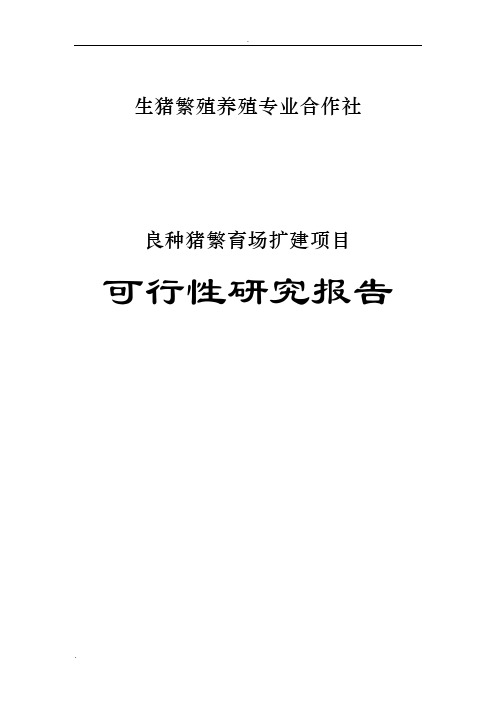 生猪繁殖养殖专业合作社

良种猪繁育场扩建项目

可行性研究报告